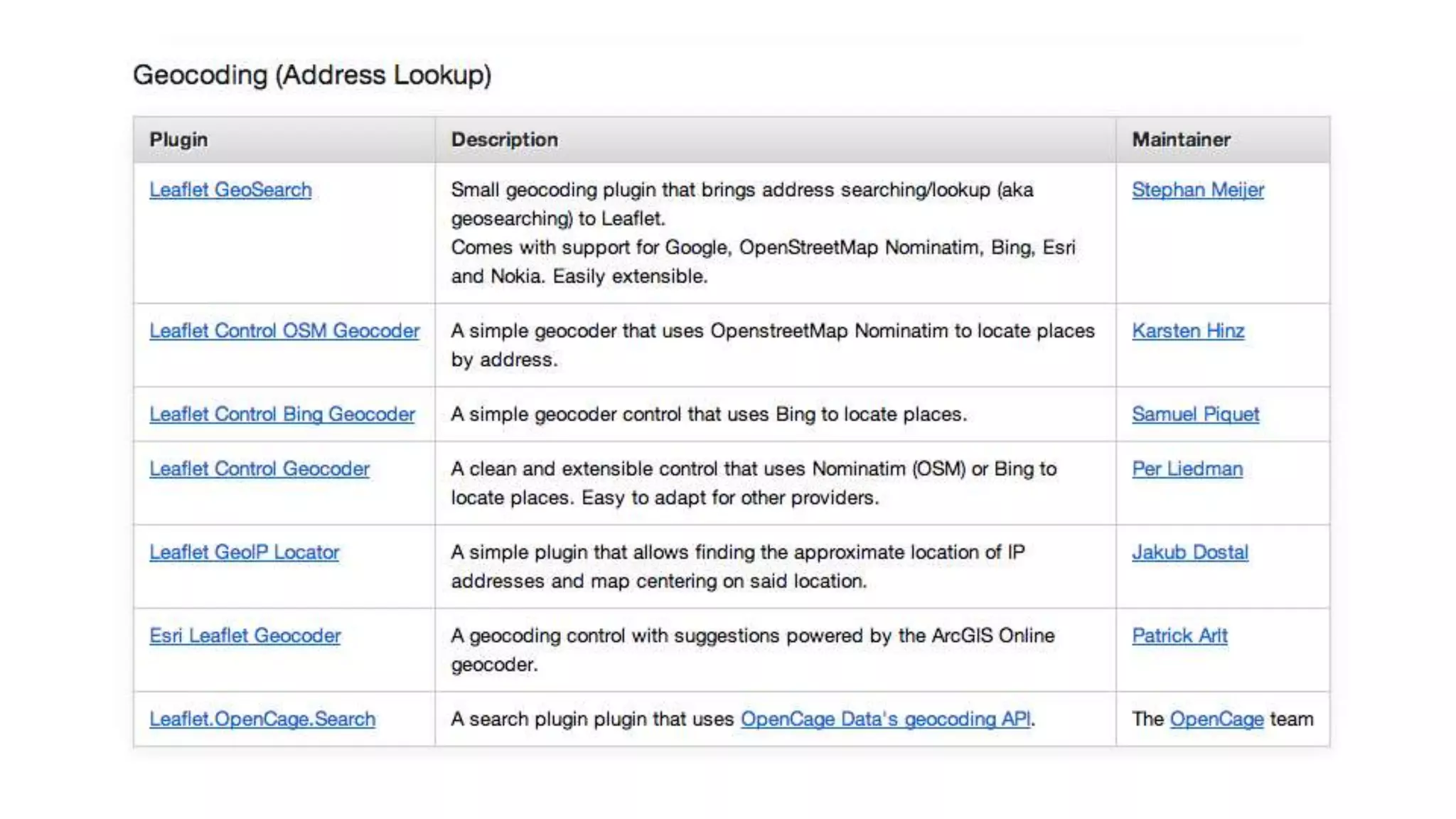 Geocoding (Address Lookup)

| Plugin | Description | Maintainer |
|---|---|---|
| Leaflet GeoSearch | Small geocoding plugin that brings address searching/lookup (aka geosearching) to Leaflet. Comes with support for Google, OpenStreetMap Nominatim, Bing, Esri and Nokia. Easily extensible. | Stephan Meijer |
| Leaflet Control OSM Geocoder | A simple geocoder that uses OpenstreetMap Nominatim to locate places by address. | Karsten Hinz |
| Leaflet Control Bing Geocoder | A simple geocoder control that uses Bing to locate places. | Samuel Piquet |
| Leaflet Control Geocoder | A clean and extensible control that uses Nominatim (OSM) or Bing to locate places. Easy to adapt for other providers. | Per Liedman |
| Leaflet GeoIP Locator | A simple plugin that allows finding the approximate location of IP addresses and map centering on said location. | Jakub Dostal |
| Esri Leaflet Geocoder | A geocoding control with suggestions powered by the ArcGIS Online geocoder. | Patrick Arlt |
| Leaflet.OpenCage.Search | A search plugin plugin that uses OpenCage Data's geocoding API. | The OpenCage team |